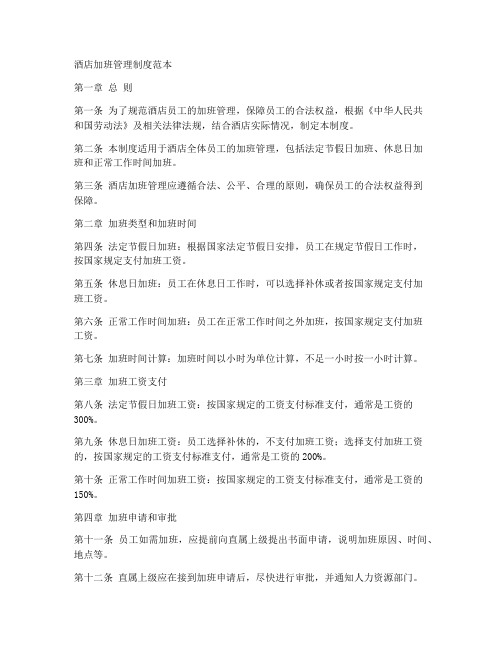 酒店加班管理制度范本

第一章 总 则

第一条 为了规范酒店员工的加班管理，保障员工的合法权益，根据《中华人民共和国劳动法》及相关法律法规，结合酒店实际情况，制定本制度。

第二条 本制度适用于酒店全体员工的加班管理，包括法定节假日加班、休息日加班和正常工作时间加班。

第三条 酒店加班管理应遵循合法、公平、合理的原则，确保员工的合法权益得到保障。

第二章 加班类型和加班时间

第四条 法定节假日加班：根据国家法定节假日安排，员工在规定节假日工作时，按国家规定支付加班工资。

第五条 休息日加班：员工在休息日工作时，可以选择补休或者按国家规定支付加班工资。

第六条 正常工作时间加班：员工在正常工作时间之外加班，按国家规定支付加班工资。

第七条 加班时间计算：加班时间以小时为单位计算，不足一小时按一小时计算。

第三章 加班工资支付

第八条 法定节假日加班工资：按国家规定的工资支付标准支付，通常是工资的300%。

第九条 休息日加班工资：员工选择补休的，不支付加班工资；选择支付加班工资的，按国家规定的工资支付标准支付，通常是工资的200%。

第十条 正常工作时间加班工资：按国家规定的工资支付标准支付，通常是工资的150%。

第四章 加班申请和审批

第十一条 员工如需加班，应提前向直属上级提出书面申请，说明加班原因、时间、地点等。

第十二条 直属上级应在接到加班申请后，尽快进行审批，并通知人力资源部门。